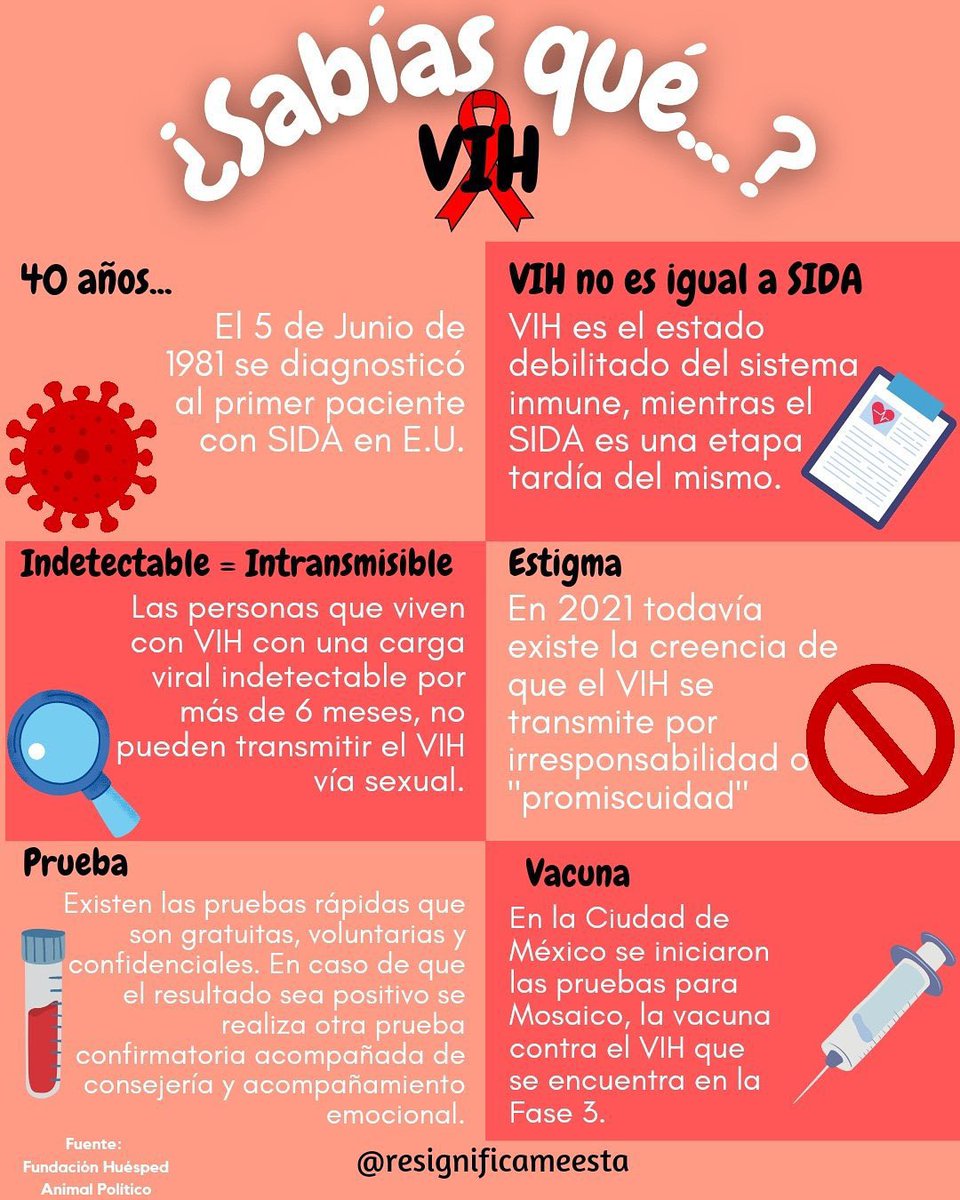 ¿Sabías qué... ?
VIH

40 años...
El 5 de Junio de 1981 se diagnosticó al primer paciente con SIDA en E.U.

VIH no es igual a SIDA
VIH es el estado debilitado del sistema inmune, mientras el SIDA es una etapa tardía del mismo.

Indetectable = Intransmisible
Las personas que viven con VIH con una carga viral indetectable por más de 6 meses, no pueden transmitir el VIH vía sexual.

Estigma
En 2021 todavía existe la creencia de que el VIH se transmite por irresponsabilidad o "promiscuidad"

Prueba
Existen las pruebas rápidas que son gratuitas, voluntarias y confidenciales. En caso de que el resultado sea positivo se realiza otra prueba confirmatoria acompañada de consejería y acompañamiento emocional.

Vacuna
En la Ciudad de México se iniciaron las pruebas para Mosaico, la vacuna contra el VIH que se encuentra en la Fase 3.

Fuente:
Fundación Huésped
Animal Político

@resignificameesta